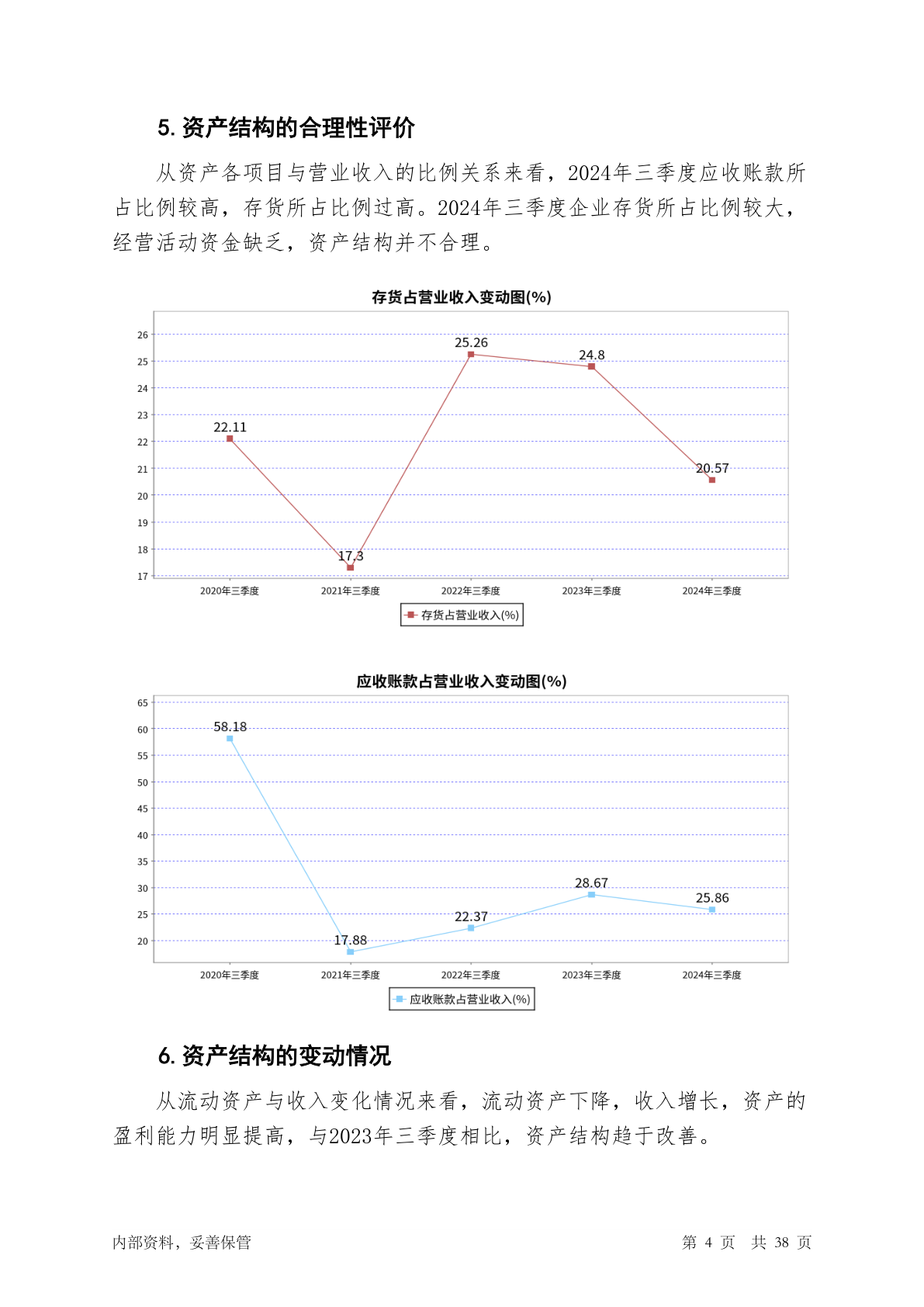 5. 资产结构的合理性评价

从资产各项目与营业收入的比例关系来看，2024年三季度应收账款所占比例较高，存货所占比例过高。2024年三季度企业存货所占比例较大，经营活动资金缺乏，资产结构并不合理。

存货占营业收入变动图(%)

26
25
24
23
22
21
20
19
18
17

22.11
17.3
25.26
24.8
20.57

2020年三季度
2021年三季度
2022年三季度
2023年三季度
2024年三季度

存货占营业收入(%)

应收账款占营业收入变动图(%)

65
60
55
50
45
40
35
30
25
20

58.18
17.88
22.37
28.67
25.86

2020年三季度
2021年三季度
2022年三季度
2023年三季度
2024年三季度

应收账款占营业收入(%)

6. 资产结构的变动情况

从流动资产与收入变化情况来看，流动资产下降，收入增长，资产的盈利能力明显提高，与2023年三季度相比，资产结构趋于改善。

内部资料，妥善保管

第 4 页 共 38 页